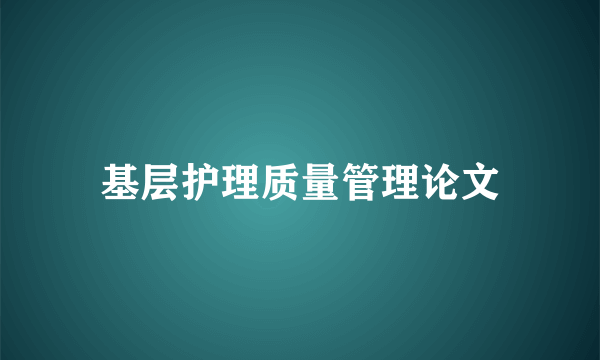 基层护理质量管理论文